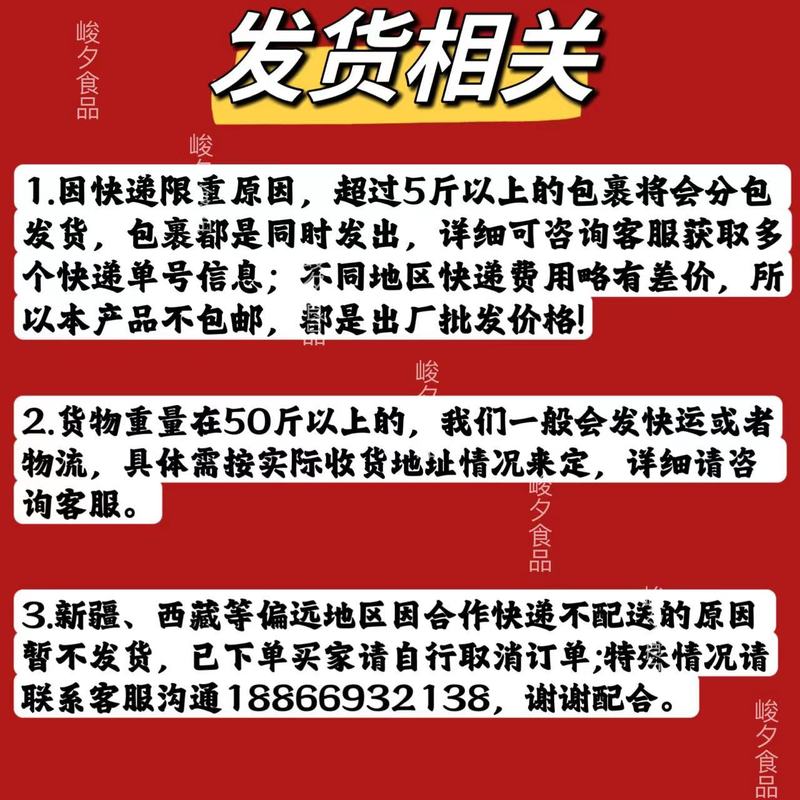 峻夕食品

发货相关

1.因快递限重原因，超过5斤以上的包裹将会分包发货，包裹都是同时发出，详细可咨询客服获取多个快递单号信息；不同地区快递费用略有差价，所以本产品不包邮，都是出厂批发价格!

2.货物重量在50斤以上的，我们一般会发快运或者物流，具体需按实际收货地址情况来定，详细请咨询客服。

峻夕食品

3.新疆、西藏等偏远地区因合作快递不配送的原因暂不发货，已下单买家请自行取消订单;特殊情况请联系客服沟通18866932138，谢谢配合。

峻夕食品